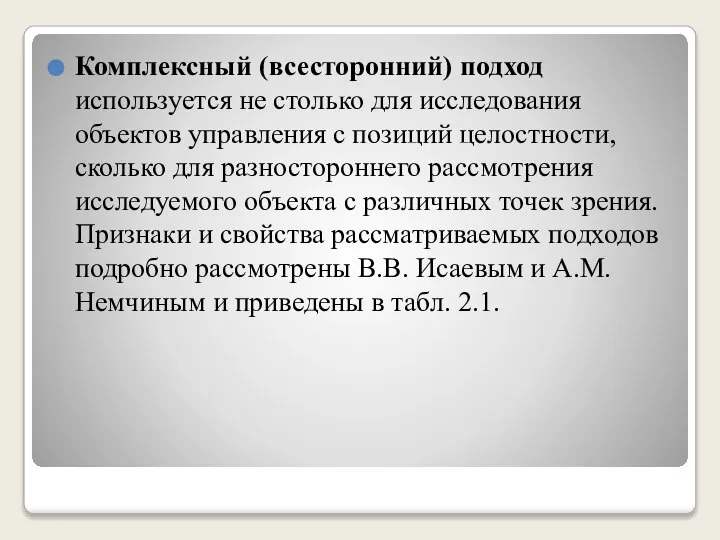 Комплексный (всесторонний) подход используется не столько для исследования объектов управления с позиций целостности, сколько для разностороннего рассмотрения исследуемого объекта с различных точек зрения. Признаки и свойства рассматриваемых подходов подробно рассмотрены В.В. Исаевым и А.М. Немчиным и приведены в табл. 2.1.